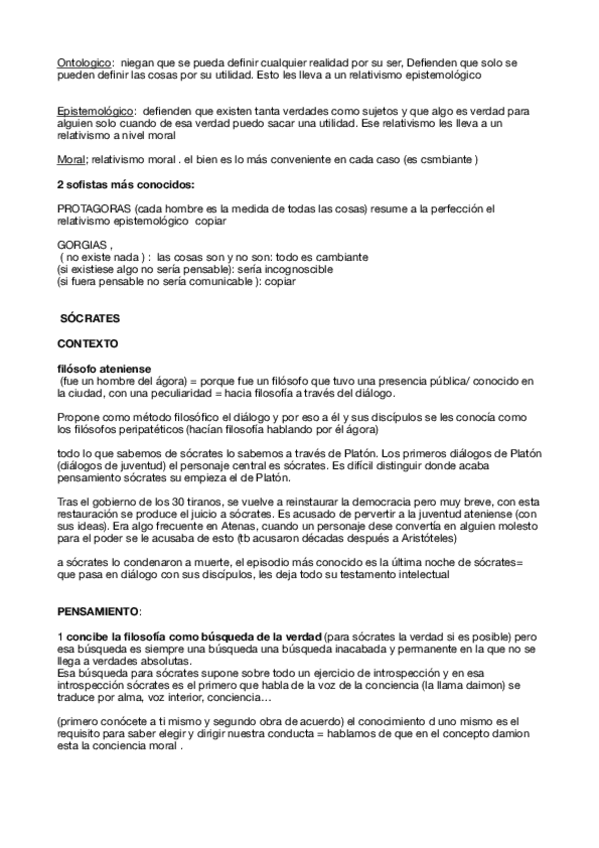 Ontologico: niegan que se pueda definir cualquier realidad por su ser, Defienden que solo se pueden definir las cosas por su utilidad. Esto les lleva a un relativismo epistemológico

Epistemológico: defienden que existen tanta verdades como sujetos y que algo es verdad para alguien solo cuando de esa verdad puedo sacar una utilidad. Ese relativismo les lleva a un relativismo a nivel moral

Moral; relativismo moral . el bien es lo más conveniente en cada caso (es csmbiante )

2 sofistas más conocidos:

PROTAGORAS (cada hombre es la medida de todas las cosas) resume a la perfección el relativismo epistemológico copiar

GORGIAS ,
( no existe nada ) : las cosas son y no son: todo es cambiante
(si existiese algo no sería pensable): sería incognoscible
(si fuera pensable no sería comunicable ): copiar

SÓCRATES

CONTEXTO

filósofo ateniense
(fue un hombre del ágora) = porque fue un filósofo que tuvo una presencia pública/ conocido en la ciudad, con una peculiaridad = hacia filosofía a través del diálogo.

Propone como método filosófico el diálogo y por eso a él y sus discípulos se les conocía como los filósofos peripatéticos (hacían filosofía hablando por él ágora)

todo lo que sabemos de sócrates lo sabemos a través de Platón. Los primeros diálogos de Platón (diálogos de juventud) el personaje central es sócrates. Es difícil distinguir donde acaba pensamiento sócrates su empieza el de Platón.

Tras el gobierno de los 30 tiranos, se vuelve a reinstaurar la democracia pero muy breve, con esta restauración se produce el juicio a sócrates. Es acusado de pervertir a la juventud ateniense (con sus ideas). Era algo frecuente en Atenas, cuando un personaje dese convertía en alguien molesto para el poder se le acusaba de esto (tb acusaron décadas después a Aristóteles)

a sócrates lo condenaron a muerte, el episodio más conocido es la última noche de sócrates= que pasa en diálogo con sus discípulos, les deja todo su testamento intelectual

PENSAMIENTO:

1 concibe la filosofía como búsqueda de la verdad (para sócrates la verdad si es posible) pero esa búsqueda es siempre una búsqueda una búsqueda inacabada y permanente en la que no se llega a verdades absolutas.
Esa búsqueda para sócrates supone sobre todo un ejercicio de introspección y en esa introspección sócrates es el primero que habla de la voz de la conciencia (la llama daimon) se traduce por alma, voz interior, conciencia…

(primero conócete a ti mismo y segundo obra de acuerdo) el conocimiento d uno mismo es el requisito para saber elegir y dirigir nuestra conducta = hablamos de que en el concepto damion esta la conciencia moral .